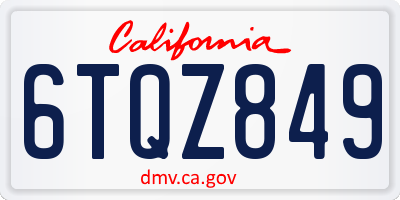 California
6TQZ849
dmv.ca.gov